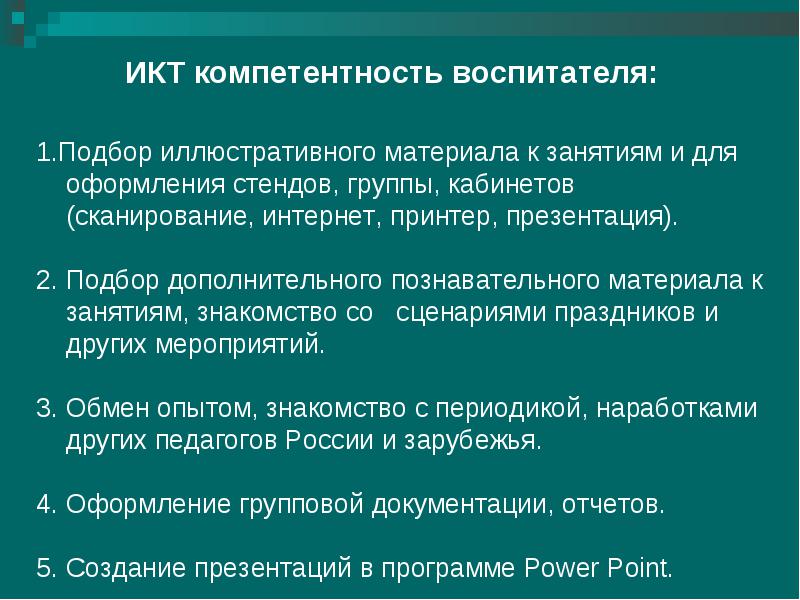 ИКТ компетентность воспитателя:

1.Подбор иллюстративного материала к занятиям и для оформления стендов, группы, кабинетов (сканирование, интернет, принтер, презентация).

2. Подбор дополнительного познавательного материала к занятиям, знакомство со сценариями праздников и других мероприятий.

3. Обмен опытом, знакомство с периодикой, наработками других педагогов России и зарубежья.

4. Оформление групповой документации, отчетов.

5. Создание презентаций в программе Power Point.